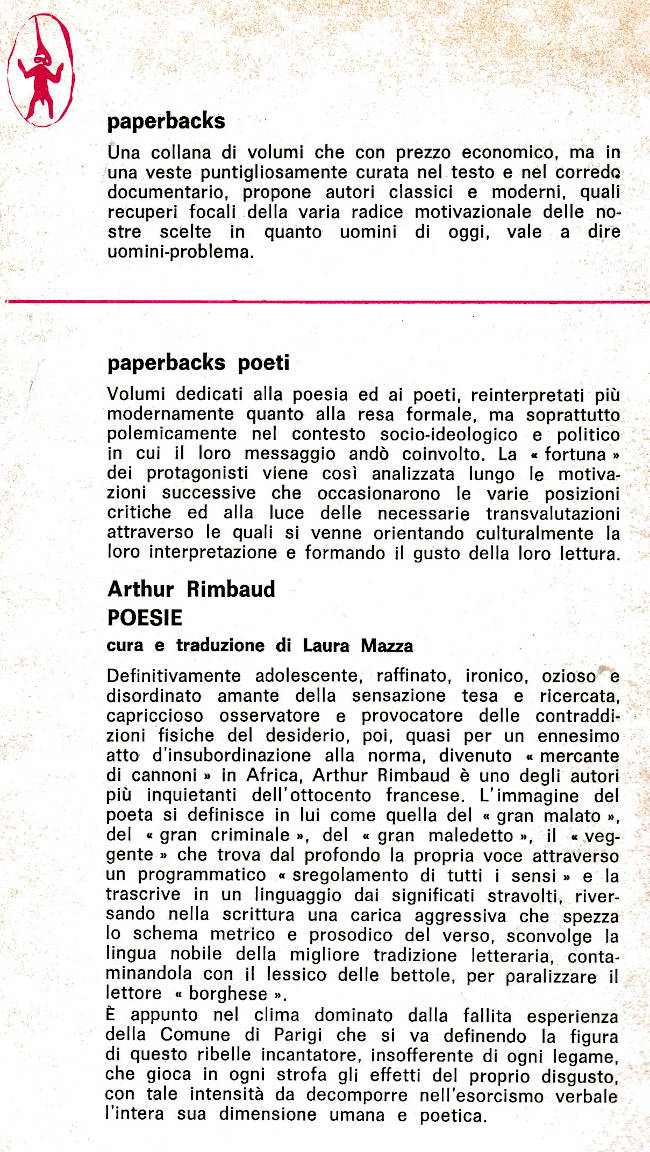 paperbacks

Una collana di volumi che con prezzo economico, ma in una veste puntigliosamente curata nel testo e nel corredo documentario, propone autori classici e moderni, quali recuperi focali della varia radice motivazionale delle nostre scelte in quanto uomini di oggi, vale a dire uomini-problema.

paperbacks poeti

Volumi dedicati alla poesia ed ai poeti, reinterpretati più modernamente quanto alla resa formale, ma soprattutto polemicamente nel contesto socio-ideologico e politico in cui il loro messaggio andò coinvolto. La « fortuna » dei protagonisti viene così analizzata lungo le motivazioni successive che occasionarono le varie posizioni critiche ed alla luce delle necessarie transvalutazioni attraverso le quali si venne orientando culturalmente la loro interpretazione e formando il gusto della loro lettura.

Arthur Rimbaud
POESIE
cura e traduzione di Laura Mazza

Definitivamente adolescente, raffinato, ironico, ozioso e disordinato amante della sensazione tesa e ricercata, capriccioso osservatore e provocatore delle contraddizioni fisiche del desiderio, poi, quasi per un ennesimo atto d'insubordinazione alla norma, divenuto « mercante di cannoni » in Africa, Arthur Rimbaud è uno degli autori più inquietanti dell'ottocento francese. L'immagine del poeta si definisce in lui come quella del « gran malato », del « gran criminale », del « gran maledetto », il « veggente » che trova dal profondo la propria voce attraverso un programmatico « sregolamento di tutti i sensi » e la trascrive in un linguaggio dai significati stravolti, riversando nella scrittura una carica aggressiva che spezza lo schema metrico e prosodico del verso, sconvolge la lingua nobile della migliore tradizione letteraria, contaminandola con il lessico delle bettole, per paralizzare il lettore « borghese ».
È appunto nel clima dominato dalla fallita esperienza della Comune di Parigi che si va definendo la figura di questo ribelle incantatore, insofferente di ogni legame, che gioca in ogni strofa gli effetti del proprio disgusto, con tale intensità da decomporre nell'esorcismo verbale l'intera sua dimensione umana e poetica.